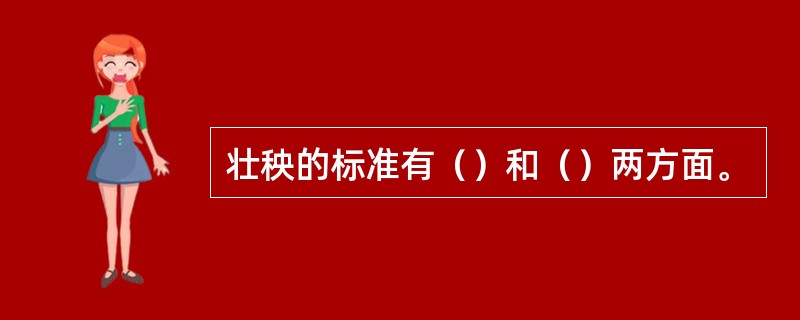 壮秧的标准有（）和（）两方面。